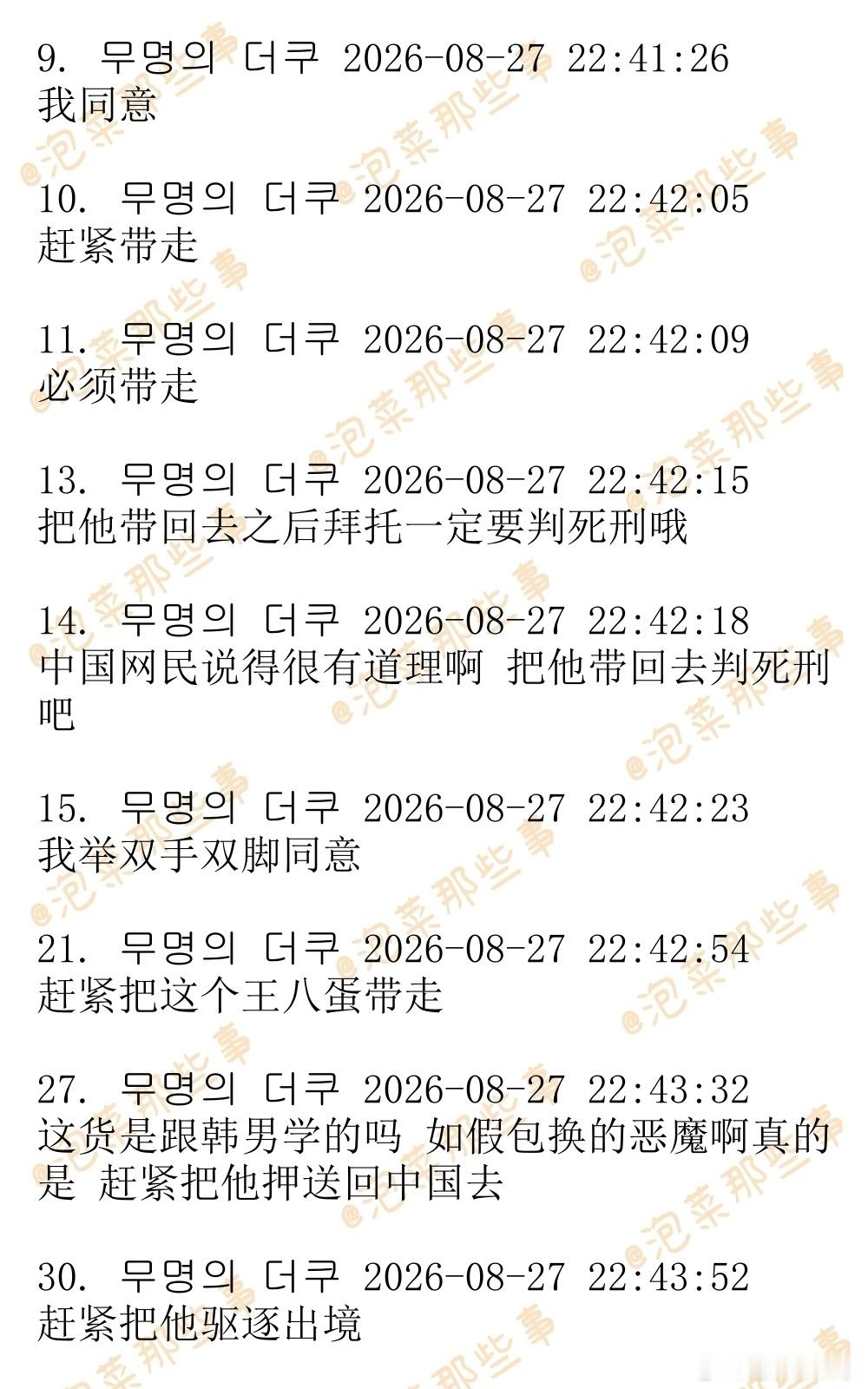 9. 무명의 더쿠 2026-08-27 22:41:26
我同意

10. 무명의 더쿠 2026-08-27 22:42:05
赶紧带走

11. 무명의 더쿠 2026-08-27 22:42:09
必须带走

13. 무명의 더쿠 2026-08-27 22:42:15
把他带回去之后拜托一定要判死刑哦

14. 무명의 더쿠 2026-08-27 22:42:18
中国网民说得很有道理啊 把他带回去判死刑吧

15. 무명의 더쿠 2026-08-27 22:42:23
我举双手双脚同意

21. 무명의 더쿠 2026-08-27 22:42:54
赶紧把这个王八蛋带走

27. 무명의 더쿠 2026-08-27 22:43:32
这货是跟韩男学的吗 如假包换的恶魔啊真的是 赶紧把他押送回中国去

30. 무명의 더쿠 2026-08-27 22:43:52
赶紧把他驱逐出境

@泡菜那些事